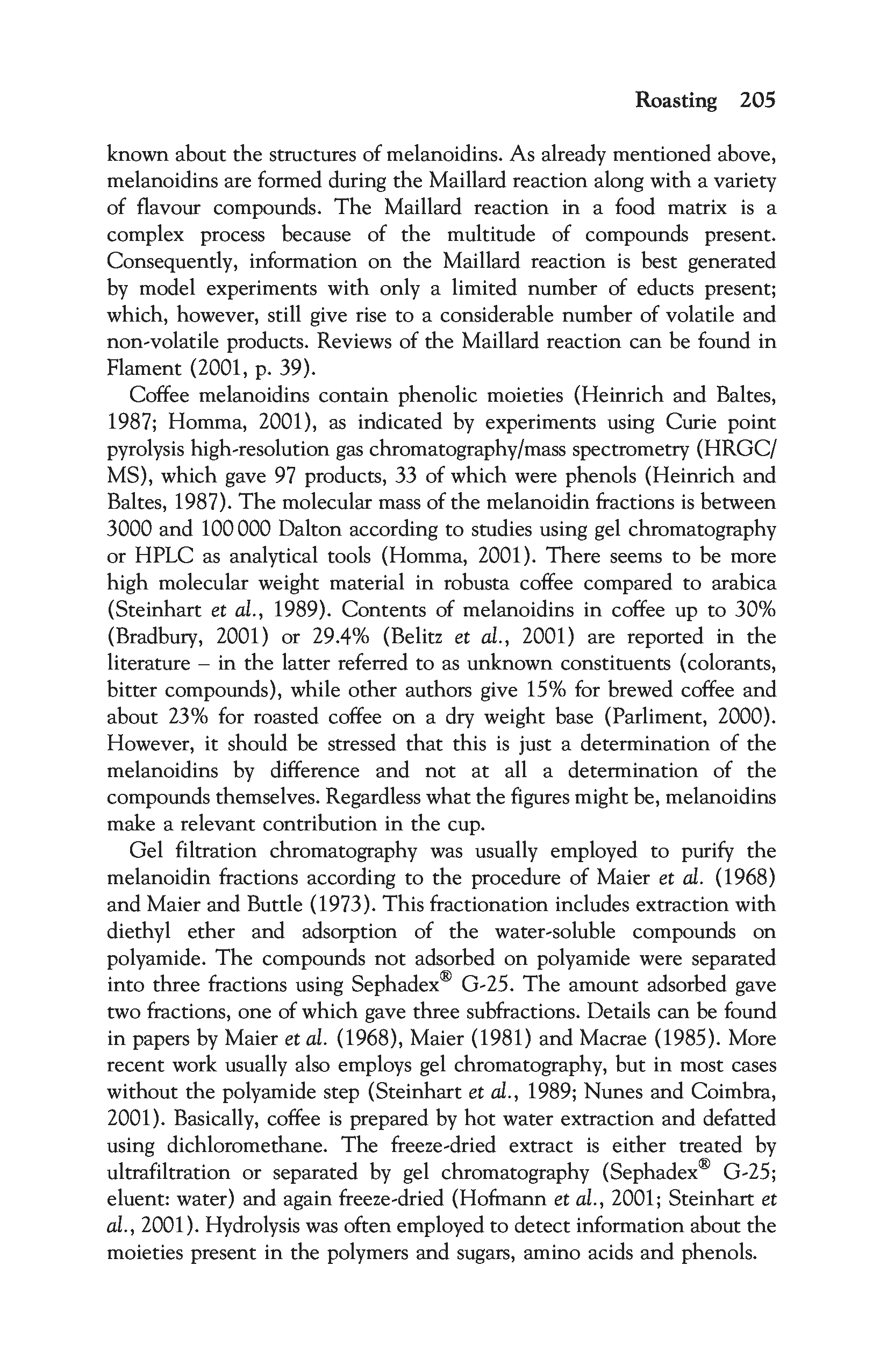 Roasting 205

known about the structures of melanoidins. As already mentioned above, melanoidins are formed during the Maillard reaction along with a variety of flavour compounds. The Maillard reaction in a food matrix is a complex process because of the multitude of compounds present. Consequently, information on the Maillard reaction is best generated by model experiments with only a limited number of educts present; which, however, still give rise to a considerable number of volatile and non-volatile products. Reviews of the Maillard reaction can be found in Flament (2001, p. 39).

Coffee melanoidins contain phenolic moieties (Heinrich and Baltes, 1987; Homma, 2001), as indicated by experiments using Curie point pyrolysis high-resolution gas chromatography/mass spectrometry (HRGC/MS), which gave 97 products, 33 of which were phenols (Heinrich and Baltes, 1987). The molecular mass of the melanoidin fractions is between 3000 and 100 000 Dalton according to studies using gel chromatography or HPLC as analytical tools (Homma, 2001). There seems to be more high molecular weight material in robusta coffee compared to arabica (Steinhart et al., 1989). Contents of melanoidins in coffee up to 30% (Bradbury, 2001) or 29.4% (Belitz et al., 2001) are reported in the literature – in the latter referred to as unknown constituents (colorants, bitter compounds), while other authors give 15% for brewed coffee and about 23% for roasted coffee on a dry weight base (Parliment, 2000). However, it should be stressed that this is just a determination of the melanoidins by difference and not at all a determination of the compounds themselves. Regardless what the figures might be, melanoidins make a relevant contribution in the cup.

Gel filtration chromatography was usually employed to purify the melanoidin fractions according to the procedure of Maier et al. (1968) and Maier and Buttle (1973). This fractionation includes extraction with diethyl ether and adsorption of the water-soluble compounds on polyamide. The compounds not adsorbed on polyamide were separated into three fractions using Sephadex® G-25. The amount adsorbed gave two fractions, one of which gave three subfractions. Details can be found in papers by Maier et al. (1968), Maier (1981) and Macrae (1985). More recent work usually also employs gel chromatography, but in most cases without the polyamide step (Steinhart et al., 1989; Nunes and Coimbra, 2001). Basically, coffee is prepared by hot water extraction and defatted using dichloromethane. The freeze-dried extract is either treated by ultrafiltration or separated by gel chromatography (Sephadex® G-25; eluent: water) and again freeze-dried (Hofmann et al., 2001; Steinhart et al., 2001). Hydrolysis was often employed to detect information about the moieties present in the polymers and sugars, amino acids and phenols.